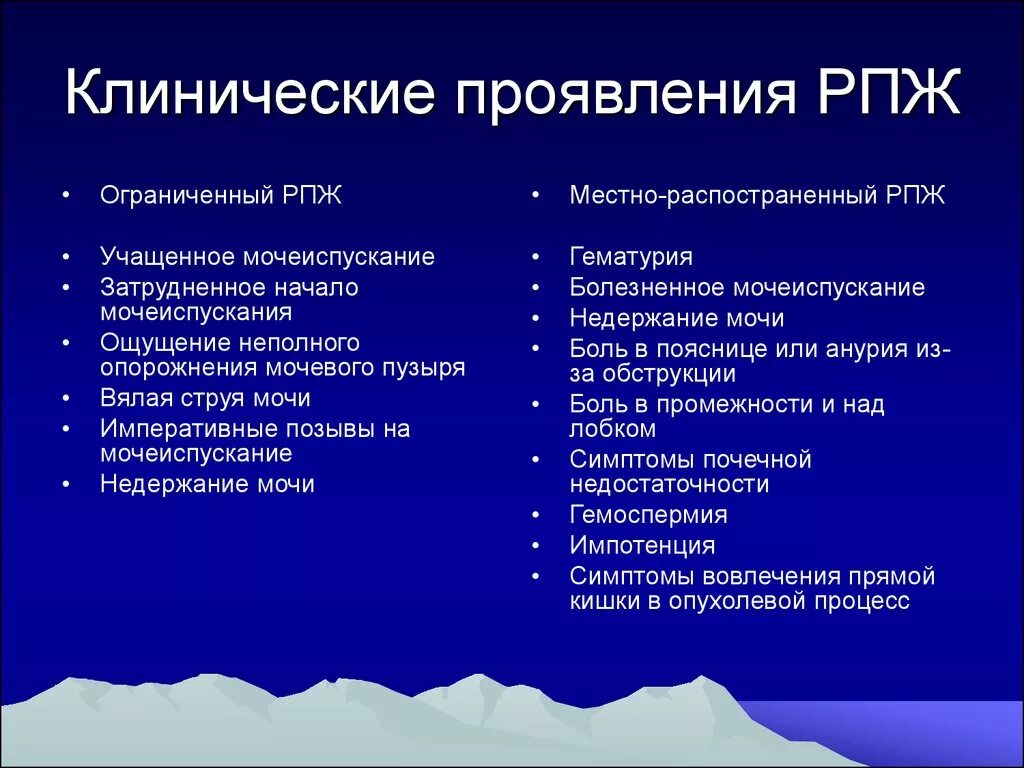 Клинические проявления РПЖ

• Ограниченный РПЖ

• Учащенное мочеиспускание
• Затрудненное начало мочеиспускания
• Ощущение неполного опорожнения мочевого пузыря
• Вялая струя мочи
• Императивные позывы на мочеиспускание
• Недержание мочи

• Местно-распостраненный РПЖ

• Гематурия
• Болезненное мочеиспускание
• Недержание мочи
• Боль в пояснице или анурия из-за обструкции
• Боль в промежности и над лобком
• Симптомы почечной недостаточности
• Гемоспермия
• Импотенция
• Симптомы вовлечения прямой кишки в опухолевой процесс